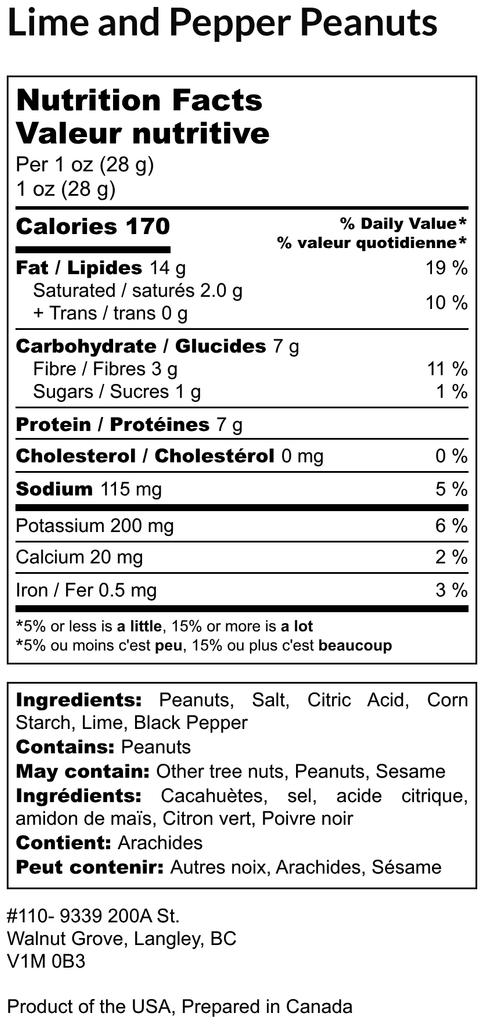 Lime and Pepper Peanuts

Nutrition Facts
Valeur nutritive
Per 1 oz (28 g)
1 oz (28 g)

Calories 170
% Daily Value*
% valeur quotidienne*

Fat / Lipides 14 g 19 %
Saturated / saturés 2.0 g
+ Trans / trans 0 g 10 %

Carbohydrate / Glucides 7 g
Fibre / Fibres 3 g 11 %
Sugars / Sucres 1 g 1 %

Protein / Protéines 7 g

Cholesterol / Cholestérol 0 mg 0 %

Sodium 115 mg 5 %

Potassium 200 mg 6 %

Calcium 20 mg 2 %

Iron / Fer 0.5 mg 3 %

*5% or less is a little, 15% or more is a lot
*5% ou moins c'est peu, 15% ou plus c'est beaucoup

Ingredients: Peanuts, Salt, Citric Acid, Corn Starch, Lime, Black Pepper
Contains: Peanuts
May contain: Other tree nuts, Peanuts, Sesame
Ingrédients: Cacahuètes, sel, acide citrique, amidon de maïs, Citron vert, Poivre noir
Contient: Arachides
Peut contenir: Autres noix, Arachides, Sésame

#110- 9339 200A St.
Walnut Grove, Langley, BC
V1M 0B3

Product of the USA, Prepared in Canada